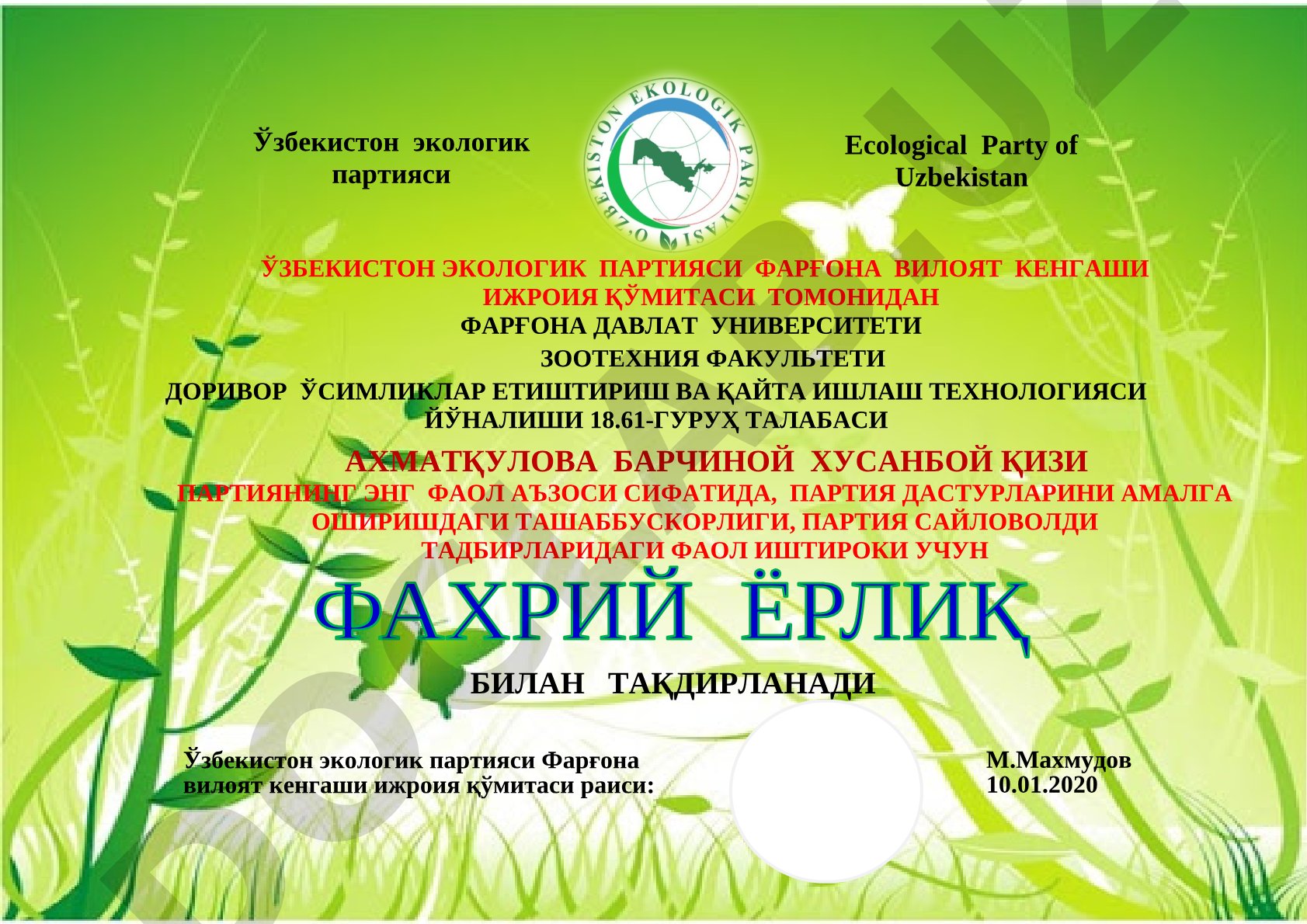 Ўзбекистон экологик партияси

O'ZBEKISTON EKOLOGIK PARTIYASI

Ecological Party of Uzbekistan

ЎЗБЕКИСТОН ЭКОЛОГИК ПАРТИЯСИ ФАРҒОНА ВИЛОЯТ КЕНГАШИ ИЖРОИЯ ҚЎМИТАСИ ТОМОНИДАН
ФАРҒОНА ДАВЛАТ УНИВЕРСИТЕТИ
ЗООТЕХНИЯ ФАКУЛЬТЕТИ
ДОРИВОР ЎСИМЛИКЛАР ЕТИШТИРИШ ВА ҚАЙТА ИШЛАШ ТЕХНОЛОГИЯСИ ЙЎНАЛИШИ 18.61-ГУРУҲ ТАЛАБАСИ

АХМАТҚУЛОВА БАРЧИНОЙ ХУСАНБОЙ ҚИЗИ
ПАРТИЯНИНГ ЭНГ ФАОЛ АЪЗОСИ СИФАТИДА, ПАРТИЯ ДАСТУРЛАРИНИ АМАЛГА ОШИРИШДАГИ ТАШАББУСКОРЛИГИ, ПАРТИЯ САЙЛОВОЛДИ ТАДБИРЛАРИДАГИ ФАОЛ ИШТИРОКИ УЧУН

ФАХРИЙ ЁРЛИҚ

БИЛАН ТАҚДИРЛАНАДИ

Ўзбекистон экологик партияси Фарғона вилоят кенгаши ижроия қўмитаси раиси:

М.Махмудов
10.01.2020